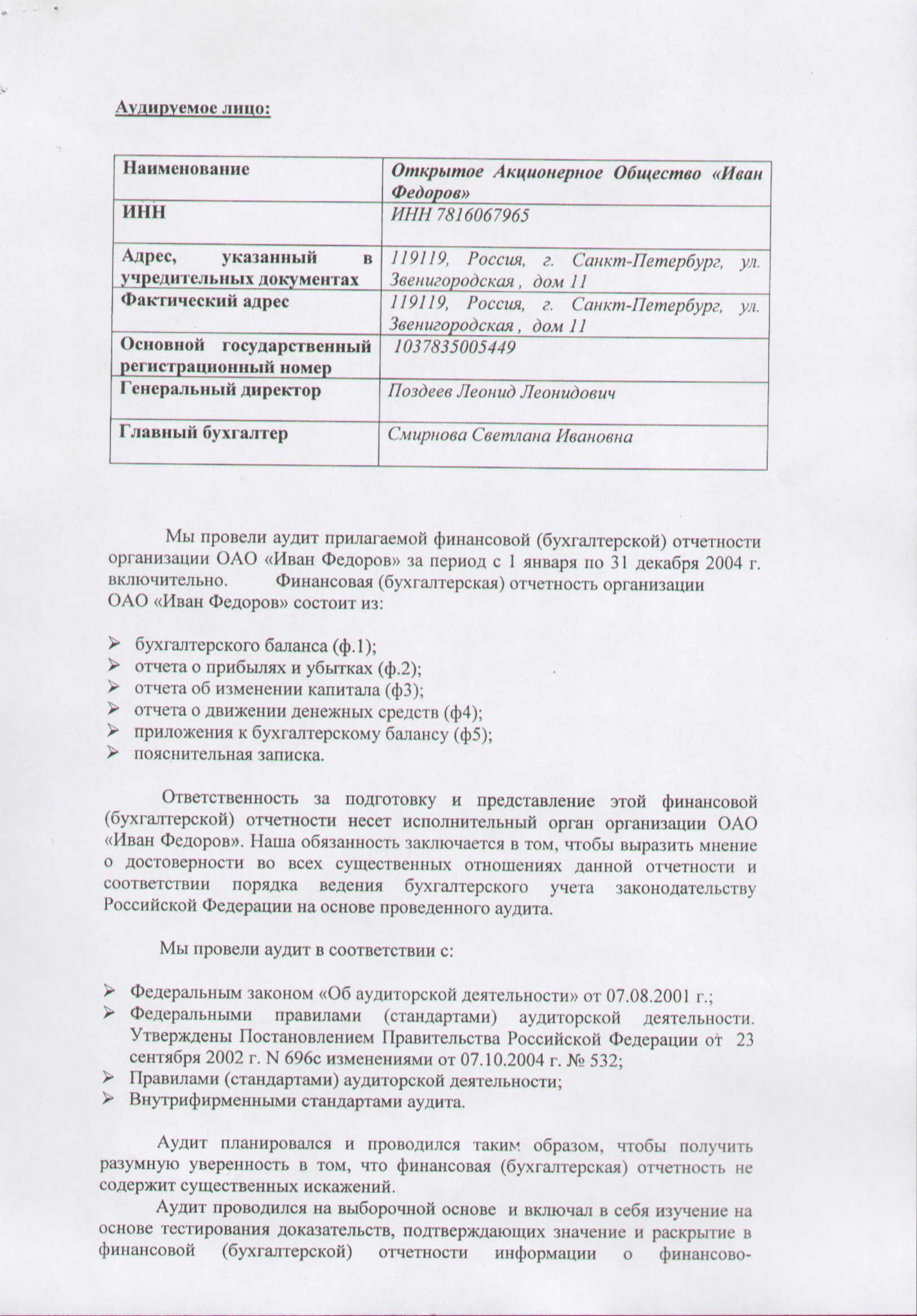 Аудируемое лицо:

| Наименование | Открытое Акционерное Общество «Иван Федоров» |
|---|---|
| ИНН | ИНН 7816067965 |
| Адрес, указанный в учредительных документах | 119119, Россия, г. Санкт-Петербург, ул. Звенигородская , дом 11 |
| Фактический адрес | 119119, Россия, г. Санкт-Петербург, ул. Звенигородская , дом 11 |
| Основной государственный регистрационный номер | 1037835005449 |
| Генеральный директор | Поздеев Леонид Леонидович |
| Главный бухгалтер | Смирнова Светлана Ивановна |

Мы провели аудит прилагаемой финансовой (бухгалтерской) отчетности организации ОАО «Иван Федоров» за период с 1 января по 31 декабря 2004 г. включительно. Финансовая (бухгалтерская) отчетность организации ОАО «Иван Федоров» состоит из:

➢ бухгалтерского баланса (ф.1);
➢ отчета о прибылях и убытках (ф.2);
➢ отчета об изменении капитала (ф3);
➢ отчета о движении денежных средств (ф4);
➢ приложения к бухгалтерскому балансу (ф5);
➢ пояснительная записка.

Ответственность за подготовку и представление этой финансовой (бухгалтерской) отчетности несет исполнительный орган организации ОАО «Иван Федоров». Наша обязанность заключается в том, чтобы выразить мнение о достоверности во всех существенных отношениях данной отчетности и соответствии порядка ведения бухгалтерского учета законодательству Российской Федерации на основе проведенного аудита.

Мы провели аудит в соответствии с:

➢ Федеральным законом «Об аудиторской деятельности» от 07.08.2001 г.;
➢ Федеральными правилами (стандартами) аудиторской деятельности. Утверждены Постановлением Правительства Российской Федерации от 23 сентября 2002 г. N 696с изменениями от 07.10.2004 г. № 532;
➢ Правилами (стандартами) аудиторской деятельности;
➢ Внутрифирменными стандартами аудита.

Аудит планировался и проводился таким образом, чтобы получить разумную уверенность в том, что финансовая (бухгалтерская) отчетность не содержит существенных искажений.

Аудит проводился на выборочной основе и включал в себя изучение на основе тестирования доказательств, подтверждающих значение и раскрытие в финансовой (бухгалтерской) отчетности информации о финансово-